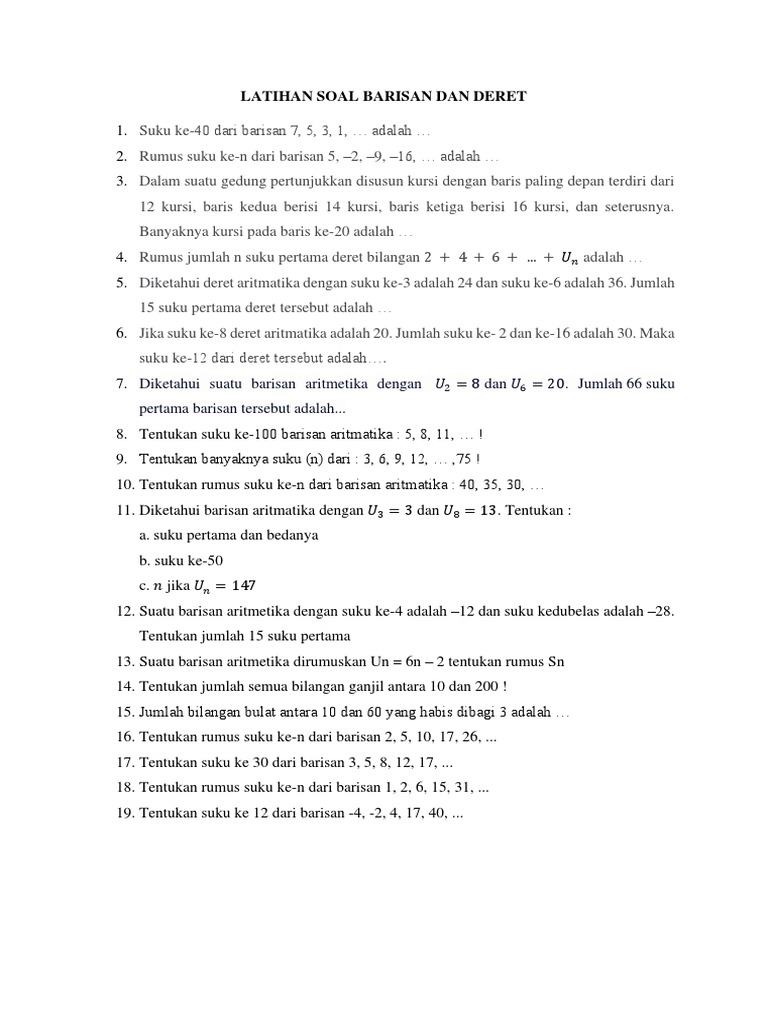 LATIHAN SOAL BARISAN DAN DERET

1. Suku ke-40 dari barisan 7, 5, 3, 1, … adalah …
2. Rumus suku ke-n dari barisan 5, –2, –9, –16, … adalah …
3. Dalam suatu gedung pertunjukkan disusun kursi dengan baris paling depan terdiri dari 12 kursi, baris kedua berisi 14 kursi, baris ketiga berisi 16 kursi, dan seterusnya. Banyaknya kursi pada baris ke-20 adalah …
4. Rumus jumlah n suku pertama deret bilangan $2 + 4 + 6 + \dots + U_n$ adalah …
5. Diketahui deret aritmatika dengan suku ke-3 adalah 24 dan suku ke-6 adalah 36. Jumlah 15 suku pertama deret tersebut adalah …
6. Jika suku ke-8 deret aritmatika adalah 20. Jumlah suku ke- 2 dan ke-16 adalah 30. Maka suku ke-12 dari deret tersebut adalah….
7. Diketahui suatu barisan aritmetika dengan $U_2 = 8$ dan $U_6 = 20$. Jumlah 66 suku pertama barisan tersebut adalah...
8. Tentukan suku ke-100 barisan aritmatika : 5, 8, 11, … !
9. Tentukan banyaknya suku (n) dari : 3, 6, 9, 12, … ,75 !
10. Tentukan rumus suku ke-n dari barisan aritmatika : 40, 35, 30, …
11. Diketahui barisan aritmatika dengan $U_3 = 3$ dan $U_8 = 13$. Tentukan :
a. suku pertama dan bedanya
b. suku ke-50
c. $n$ jika $U_n = 147$
12. Suatu barisan aritmetika dengan suku ke-4 adalah –12 dan suku kedubelas adalah –28. Tentukan jumlah 15 suku pertama
13. Suatu barisan aritmetika dirumuskan Un = 6n – 2 tentukan rumus Sn
14. Tentukan jumlah semua bilangan ganjil antara 10 dan 200 !
15. Jumlah bilangan bulat antara 10 dan 60 yang habis dibagi 3 adalah …
16. Tentukan rumus suku ke-n dari barisan 2, 5, 10, 17, 26, ...
17. Tentukan suku ke 30 dari barisan 3, 5, 8, 12, 17, ...
18. Tentukan rumus suku ke-n dari barisan 1, 2, 6, 15, 31, ...
19. Tentukan suku ke 12 dari barisan -4, -2, 4, 17, 40, ...